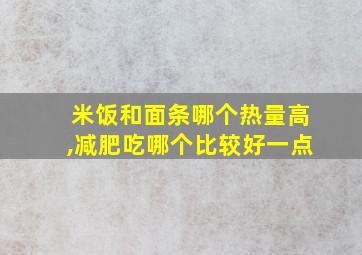 米饭和面条哪个热量高,减肥吃哪个比较好一点